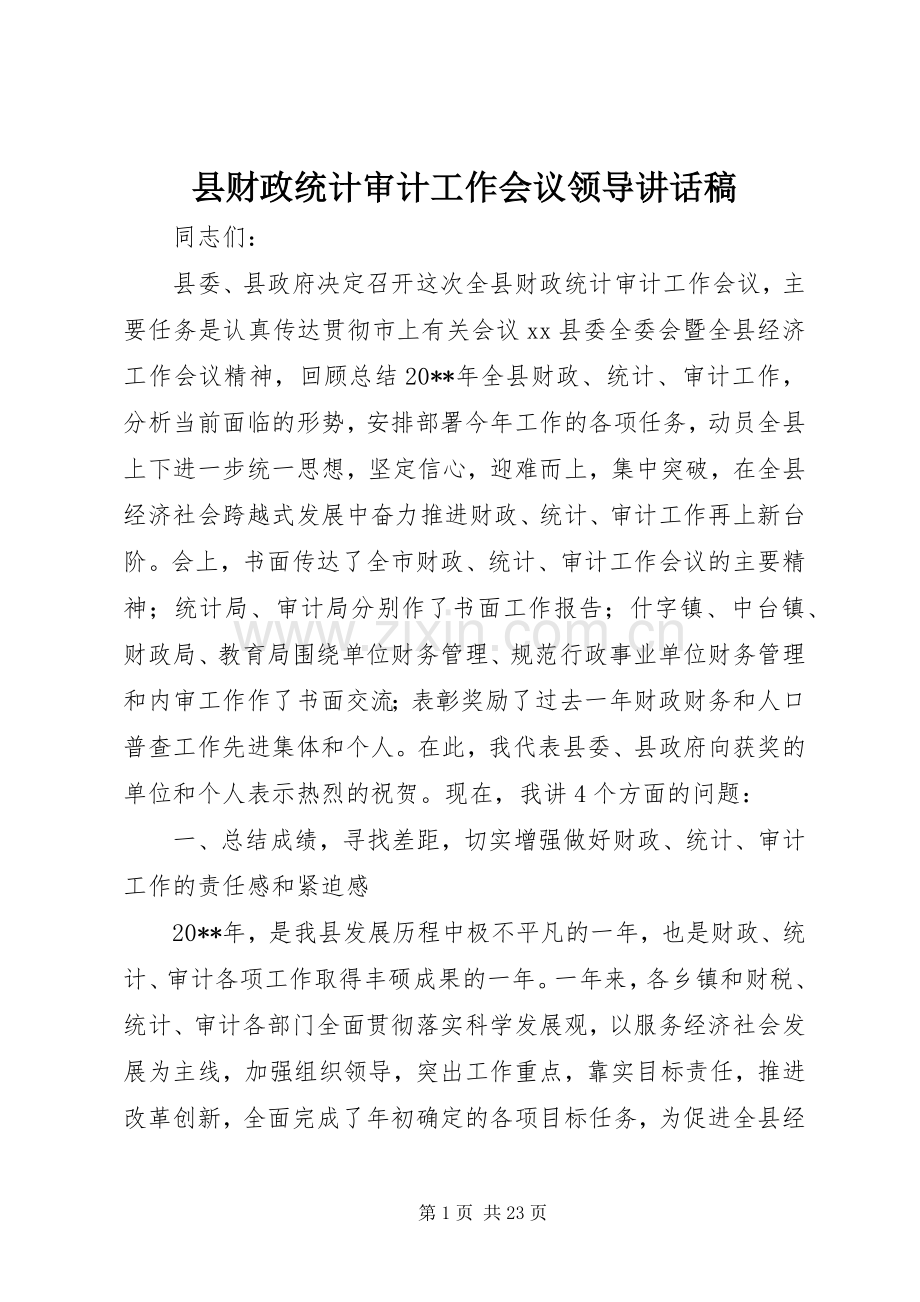 县财政统计审计工作会议领导讲话稿

同志们：

县委、县政府决定召开这次全县财政统计审计工作会议，主要任务是认真传达贯彻市上有关会议xx县委全委会暨全县经济工作会议精神，回顾总结20**年全县财政、统计、审计工作，分析当前面临的形势，安排部署今年工作的各项任务，动员全县上下进一步统一思想，坚定信心，迎难而上，集中突破，在全县经济社会跨越式发展中奋力推进财政、统计、审计工作再上新台阶。会上，书面传达了全市财政、统计、审计工作会议的主要精神；统计局、审计局分别作了书面工作报告；什字镇、中台镇、财政局、教育局围绕单位财务管理、规范行政事业单位财务管理和内审工作作了书面交流；表彰奖励了过去一年财政财务和人口普查工作先进集体和个人。在此，我代表县委、县政府向获奖的单位和个人表示热烈的祝贺。现在，我讲4个方面的问题：

一、总结成绩，寻找差距，切实增强做好财政、统计、审计工作的责任感和紧迫感

20**年，是我县发展历程中极不平凡的一年，也是财政、统计、审计各项工作取得丰硕成果的一年。一年来，各乡镇和财税、统计、审计各部门全面贯彻落实科学发展观，以服务经济社会发展为主线，加强组织领导，突出工作重点，靠实目标责任，推进改革创新，全面完成了年初确定的各项目标任务，为促进全县经

第1页 共23页

www.zixin.com.cn